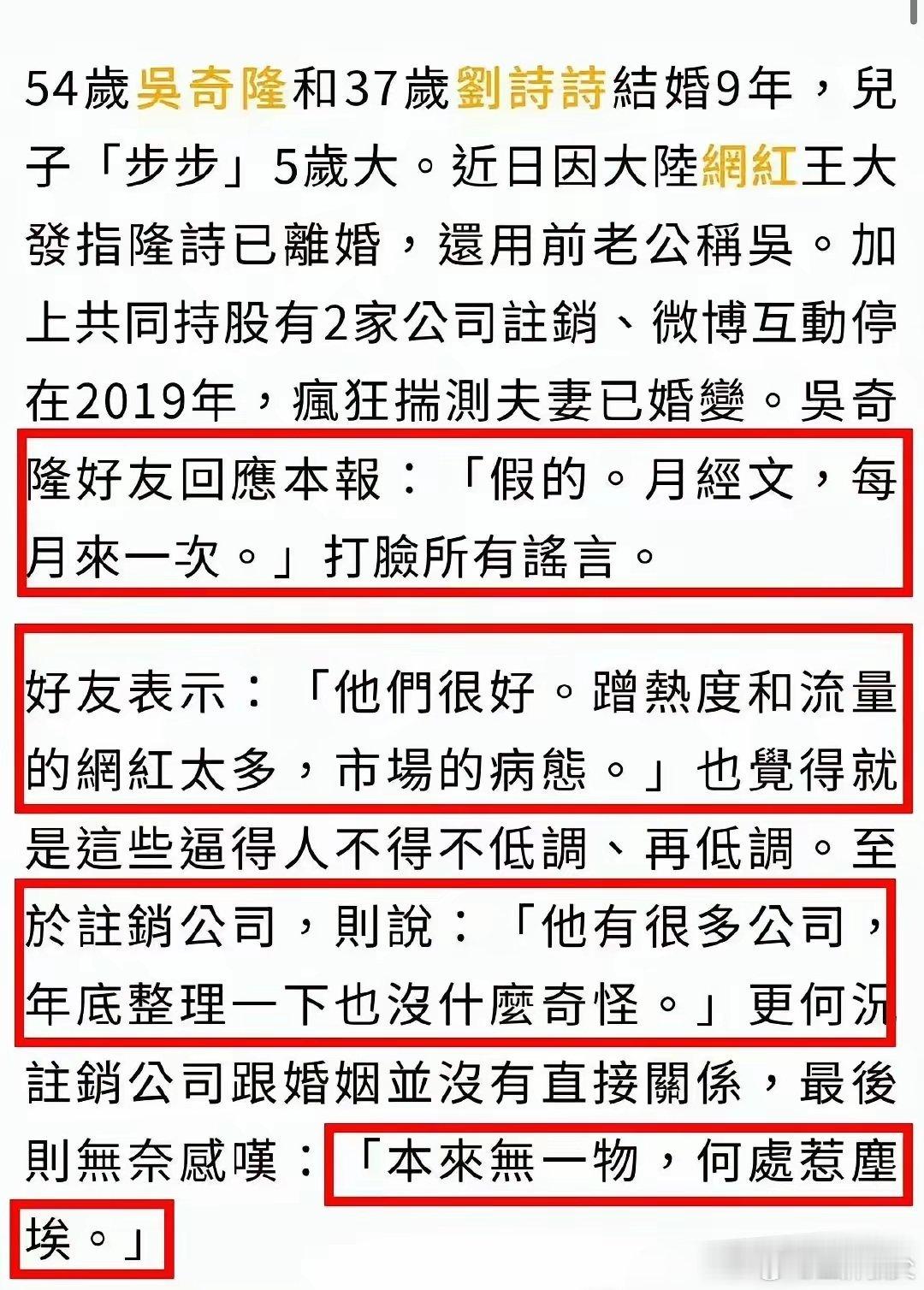 54歲吳奇隆和37歲劉詩詩結婚9年，兒子「步步」5歲大。近日因大陸網紅王大發指隆詩已離婚，還用前老公稱吳。加上共同持股有2家公司註銷、微博互動停在2019年，瘋狂揣測夫妻已婚變。吳奇隆好友回應本報：「假的。月經文，每月來一次。」打臉所有謠言。

好友表示：「他們很好。蹭熱度和流量的網紅太多，市場的病態。」也覺得就是這些逼得人不得不低調、再低調。至於註銷公司，則說：「他有很多公司，年底整理一下也沒什麼奇怪。」更何況註銷公司跟婚姻並沒有直接關係，最後則無奈感嘆：「本來無一物，何處惹塵埃。」